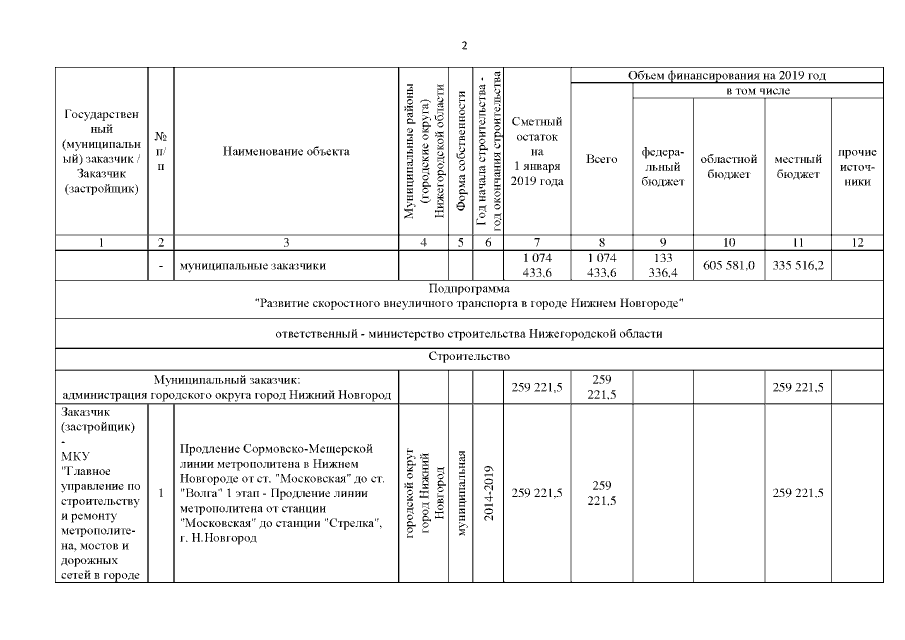 2

| Государственный (муниципальный) заказчик / Заказчик (застройщик) | № п/п | Наименование объекта | Муниципальные районы (городские округа) Нижегородской области | Форма собственности | Год начала строительства - год окончания строительства | Сметный остаток на 1 января 2019 года | Объем финансирования на 2019 год |  |  |  |  |
|---|---|---|---|---|---|---|---|---|---|---|---|
|  |  |  |  |  |  |  | Всего | в том числе |  |  |  |
|  |  |  |  |  |  |  |  | федеральный бюджет | областной бюджет | местный бюджет | прочие источники |
| 1 | 2 | 3 | 4 | 5 | 6 | 7 | 8 | 9 | 10 | 11 | 12 |
|  | - | муниципальные заказчики |  |  |  | 1 074 433,6 | 1 074 433,6 | 133 336,4 | 605 581,0 | 335 516,2 |  |
| Подпрограмма "Развитие скоростного внеуличного транспорта в городе Нижнем Новгороде" |  |  |  |  |  |  |  |  |  |  |  |
| ответственный - министерство строительства Нижегородской области |  |  |  |  |  |  |  |  |  |  |  |
| Строительство |  |  |  |  |  |  |  |  |  |  |  |
| Муниципальный заказчик: администрация городского округа город Нижний Новгород |  |  |  |  |  | 259 221,5 | 259 221,5 |  |  | 259 221,5 |  |
| Заказчик (застройщик) - МКУ "Главное управление по строительству и ремонту метрополитена, мостов и дорожных сетей в городе | 1 | Продление Сормовско-Мещерской линии метрополитена в Нижнем Новгороде от ст. "Московская" до ст. "Волга" 1 этап - Продление линии метрополитена от станции "Московская" до станции "Стрелка", г. Н.Новгород | городской округ город Нижний Новгород | муниципальная | 2014-2019 | 259 221,5 | 259 221,5 |  |  | 259 221,5 |  |